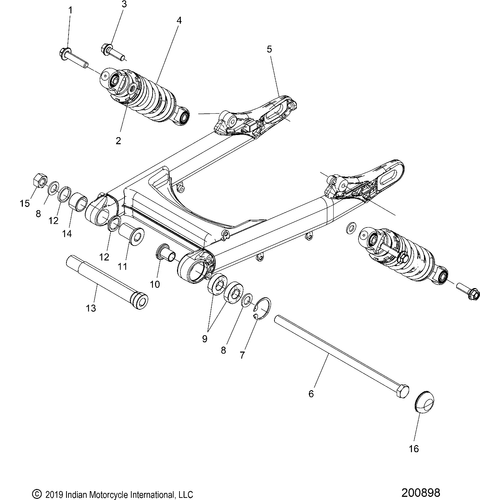 1
3
4
5
2
15
8
12
14
12
11
10
13
9
8
7
6
16

© 2019 Indian Motorcycle International, LLC

200898